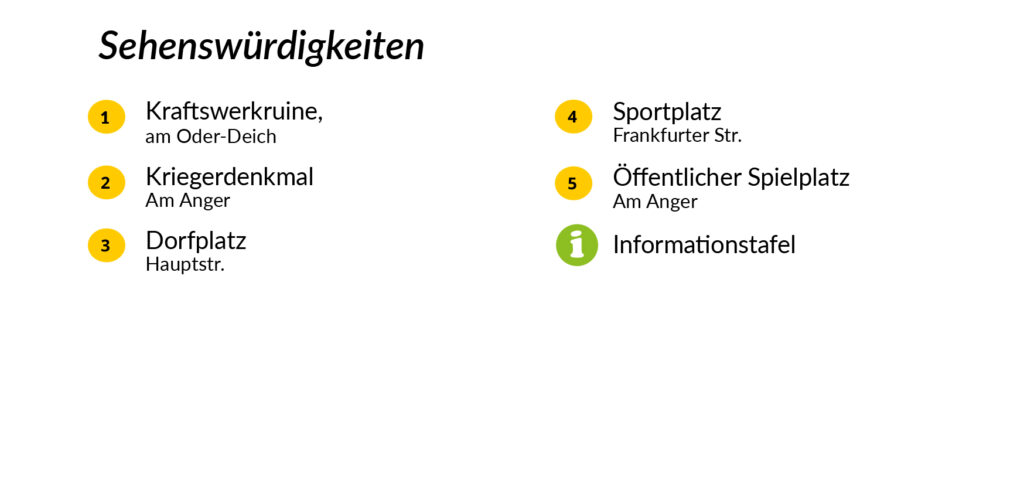 Sehenswürdigkeiten

1 Kraftswerkruine,
am Oder-Deich

2 Kriegerdenkmal
Am Anger

3 Dorfplatz
Hauptstr.

4 Sportplatz
Frankfurter Str.

5 Öffentlicher Spielplatz
Am Anger

i Informationstafel